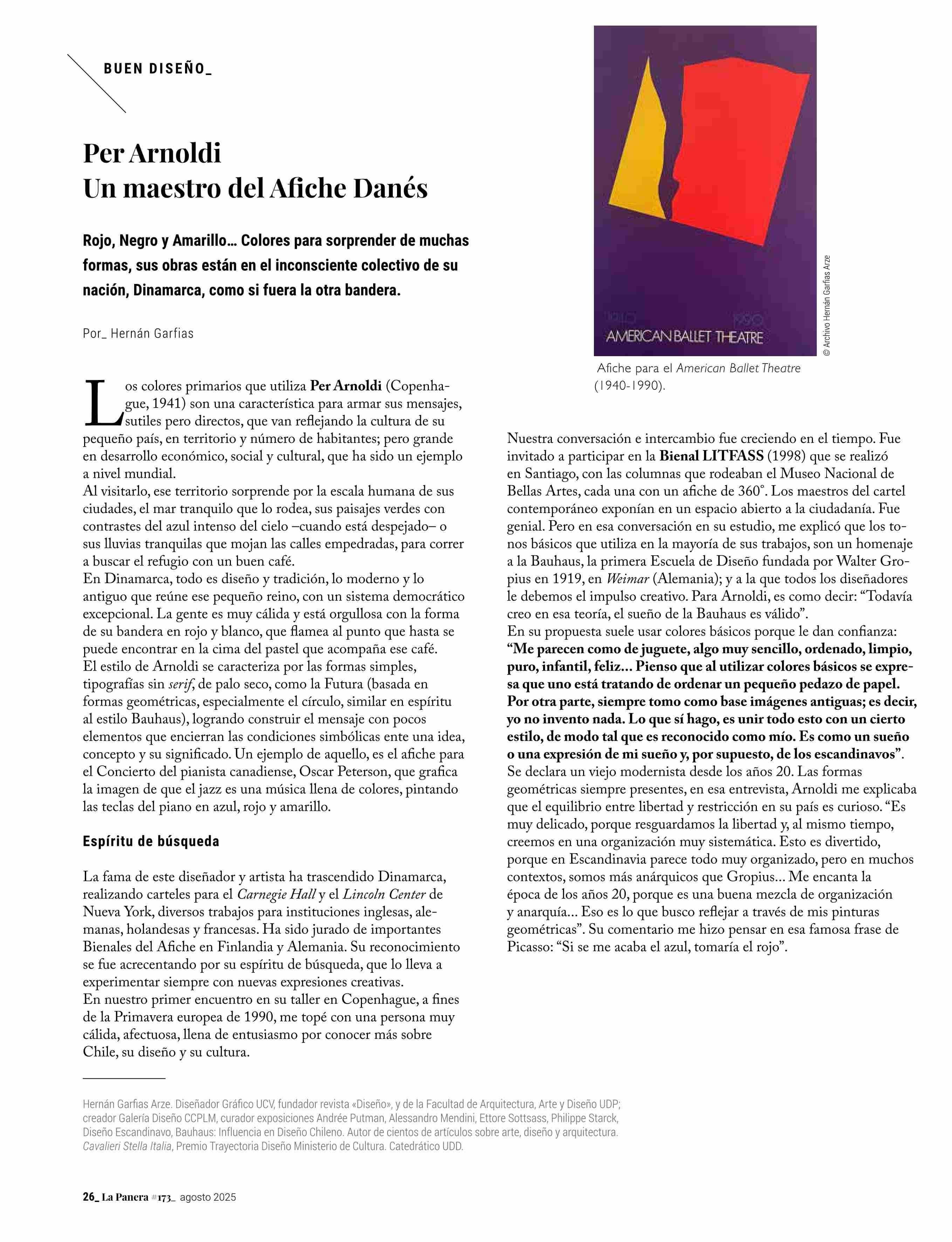 BUEN DISEÑO_

Per Arnoldi
Un maestro del Afiche Danés

Rojo, Negro y Amarillo… Colores para sorprender de muchas formas, sus obras están en el inconsciente colectivo de su nación, Dinamarca, como si fuera la otra bandera.

Por_ Hernán Garfias

Los colores primarios que utiliza Per Arnoldi (Copenhague, 1941) son una característica para armar sus mensajes, sutiles pero directos, que van reflejando la cultura de su pequeño país, en territorio y número de habitantes; pero grande en desarrollo económico, social y cultural, que ha sido un ejemplo a nivel mundial.
Al visitarlo, ese territorio sorprende por la escala humana de sus ciudades, el mar tranquilo que lo rodea, sus paisajes verdes con contrastes del azul intenso del cielo –cuando está despejado– o sus lluvias tranquilas que mojan las calles empedradas, para correr a buscar el refugio con un buen café.
En Dinamarca, todo es diseño y tradición, lo moderno y lo antiguo que reúne ese pequeño reino, con un sistema democrático excepcional. La gente es muy cálida y está orgullosa con la forma de su bandera en rojo y blanco, que flamea al punto que hasta se puede encontrar en la cima del pastel que acompaña ese café.
El estilo de Arnoldi se caracteriza por las formas simples, tipografías sin serif, de palo seco, como la Futura (basada en formas geométricas, especialmente el círculo, similar en espíritu al estilo Bauhaus), logrando construir el mensaje con pocos elementos que encierran las condiciones simbólicas ente una idea, concepto y su significado. Un ejemplo de aquello, es el afiche para el Concierto del pianista canadiense, Oscar Peterson, que grafica la imagen de que el jazz es una música llena de colores, pintando las teclas del piano en azul, rojo y amarillo.

Espíritu de búsqueda

La fama de este diseñador y artista ha trascendido Dinamarca, realizando carteles para el Carnegie Hall y el Lincoln Center de Nueva York, diversos trabajos para instituciones inglesas, alemanas, holandesas y francesas. Ha sido jurado de importantes Bienales del Afiche en Finlandia y Alemania. Su reconocimiento se fue acrecentando por su espíritu de búsqueda, que lo lleva a experimentar siempre con nuevas expresiones creativas.
En nuestro primer encuentro en su taller en Copenhague, a fines de la Primavera europea de 1990, me topé con una persona muy cálida, afectuosa, llena de entusiasmo por conocer más sobre Chile, su diseño y su cultura.

1940 1990
AMERICAN BALLET THEATRE

© Archivo Hernán Garfias Arze

Afiche para el American Ballet Theatre (1940-1990).

Nuestra conversación e intercambio fue creciendo en el tiempo. Fue invitado a participar en la Bienal LITFASS (1998) que se realizó en Santiago, con las columnas que rodeaban el Museo Nacional de Bellas Artes, cada una con un afiche de 360°. Los maestros del cartel contemporáneo exponían en un espacio abierto a la ciudadanía. Fue genial. Pero en esa conversación en su estudio, me explicó que los tonos básicos que utiliza en la mayoría de sus trabajos, son un homenaje a la Bauhaus, la primera Escuela de Diseño fundada por Walter Gropius en 1919, en Weimar (Alemania); y a la que todos los diseñadores le debemos el impulso creativo. Para Arnoldi, es como decir: “Todavía creo en esa teoría, el sueño de la Bauhaus es válido”.
En su propuesta suele usar colores básicos porque le dan confianza: “Me parecen como de juguete, algo muy sencillo, ordenado, limpio, puro, infantil, feliz… Pienso que al utilizar colores básicos se expresa que uno está tratando de ordenar un pequeño pedazo de papel. Por otra parte, siempre tomo como base imágenes antiguas; es decir, yo no invento nada. Lo que sí hago, es unir todo esto con un cierto estilo, de modo tal que es reconocido como mío. Es como un sueño o una expresión de mi sueño y, por supuesto, de los escandinavos”.
Se declara un viejo modernista desde los años 20. Las formas geométricas siempre presentes, en esa entrevista, Arnoldi me explicaba que el equilibrio entre libertad y restricción en su país es curioso. “Es muy delicado, porque resguardamos la libertad y, al mismo tiempo, creemos en una organización muy sistemática. Esto es divertido, porque en Escandinavia parece todo muy organizado, pero en muchos contextos, somos más anárquicos que Gropius… Me encanta la época de los años 20, porque es una buena mezcla de organización y anarquía… Eso es lo que busco reflejar a través de mis pinturas geométricas”. Su comentario me hizo pensar en esa famosa frase de Picasso: “Si se me acaba el azul, tomaría el rojo”.

Hernán Garfias Arze. Diseñador Gráfico UCV, fundador revista «Diseño», y de la Facultad de Arquitectura, Arte y Diseño UDP; creador Galería Diseño CCPLM, curador exposiciones Andrée Putman, Alessandro Mendini, Ettore Sottsass, Philippe Starck, Diseño Escandinavo, Bauhaus: Influencia en Diseño Chileno. Autor de cientos de artículos sobre arte, diseño y arquitectura. Cavalieri Stella Italia, Premio Trayectoria Diseño Ministerio de Cultura. Catedrático UDD.

26_ La Panera #173_ agosto 2025